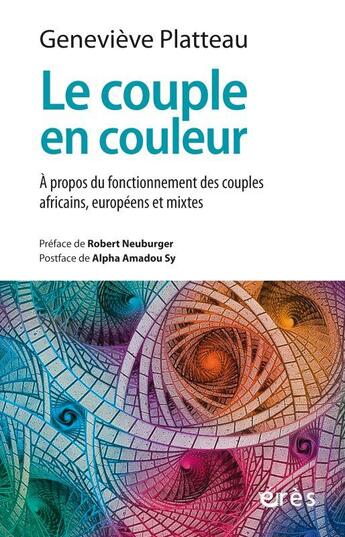 Geneviève Platteau

Le couple en couleur

À propos du fonctionnement des couples africains, européens et mixtes

Préface de Robert Neuburger
Postface de Alpha Amadou Sy

érès